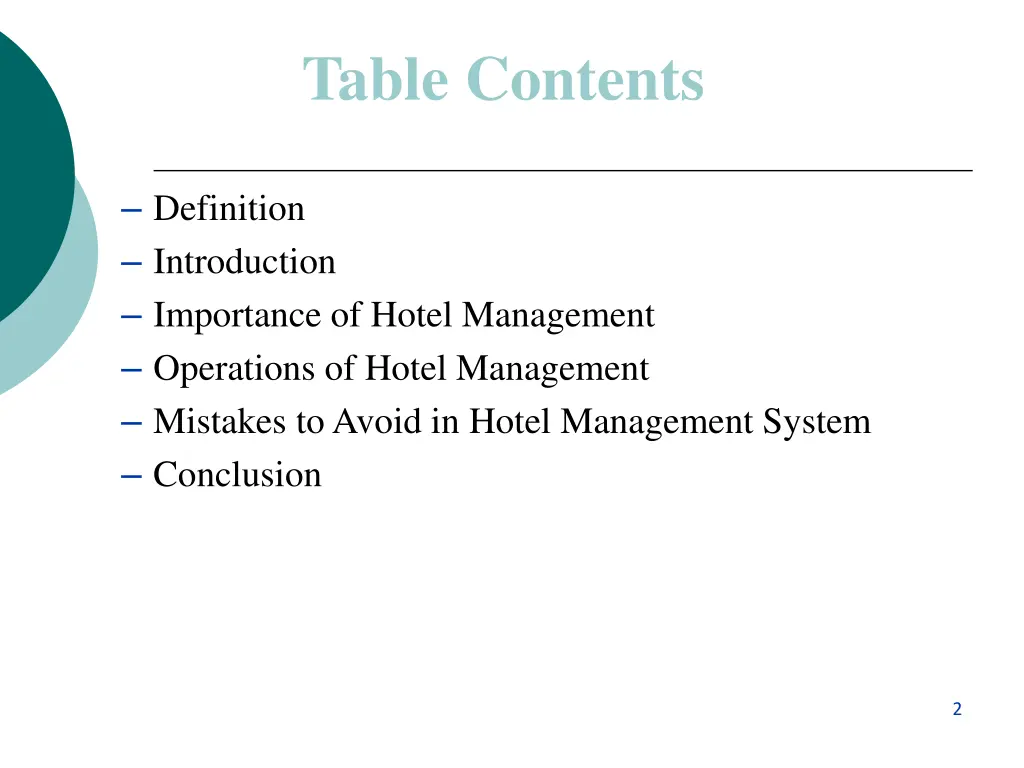 Table Contents

– Definition
– Introduction
– Importance of Hotel Management
– Operations of Hotel Management
– Mistakes to Avoid in Hotel Management System
– Conclusion

2